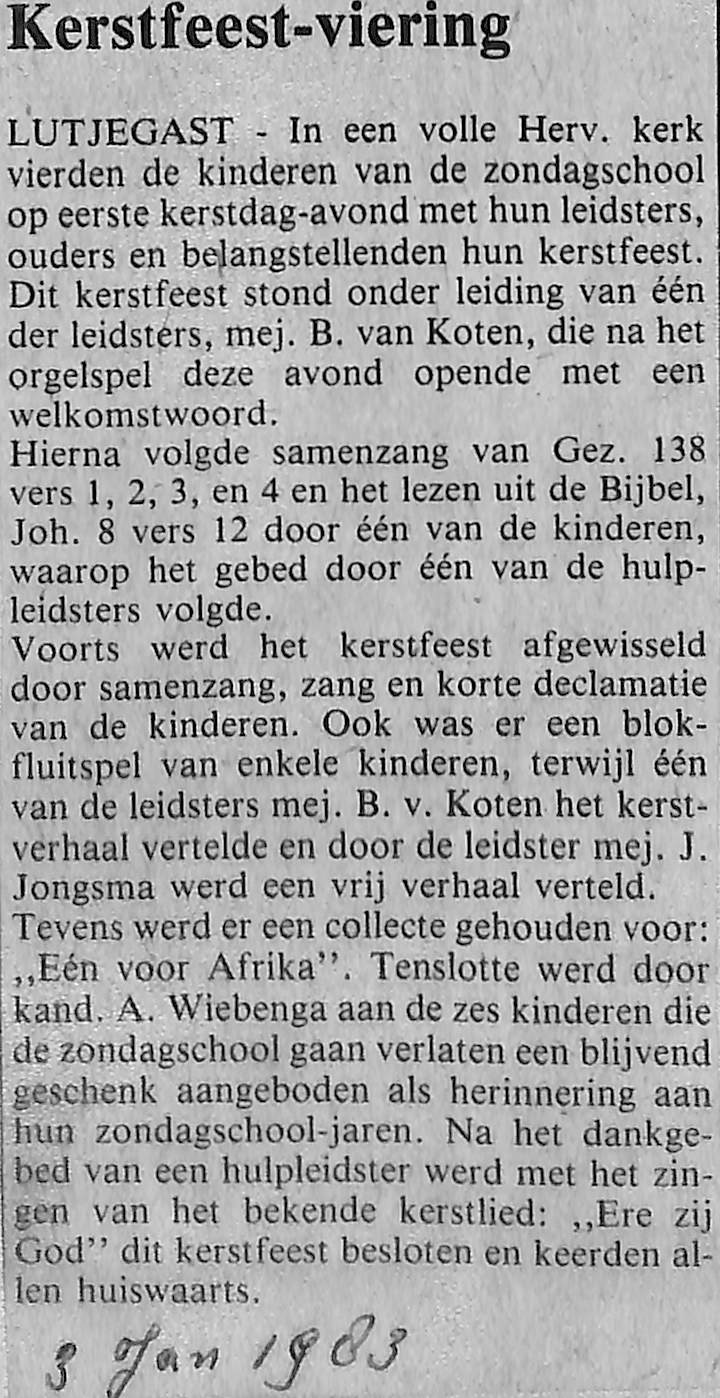 Kerstfeest-viering

LUTJEGAST - In een volle Herv. kerk vierden de kinderen van de zondagschool op eerste kerstdag-avond met hun leidsters, ouders en belangstellenden hun kerstfeest. Dit kerstfeest stond onder leiding van één der leidsters, mej. B. van Koten, die na het orgelspel deze avond opende met een welkomstwoord.
Hierna volgde samenzang van Gez. 138 vers 1, 2, 3, en 4 en het lezen uit de Bijbel, Joh. 8 vers 12 door één van de kinderen, waarop het gebed door één van de hulpleidsters volgde.
Voorts werd het kerstfeest afgewisseld door samenzang, zang en korte declamatie van de kinderen. Ook was er een blokfluitspel van enkele kinderen, terwijl één van de leidsters mej. B. v. Koten het kerstverhaal vertelde en door de leidster mej. J. Jongsma werd een vrij verhaal verteld.
Tevens werd er een collecte gehouden voor: ,,Eén voor Afrika''. Tenslotte werd door kand. A. Wiebenga aan de zes kinderen die de zondagschool gaan verlaten een blijvend geschenk aangeboden als herinnering aan hun zondagschool-jaren. Na het dankgebed van een hulpleidster werd met het zingen van het bekende kerstlied: ,,Ere zij God'' dit kerstfeest besloten en keerden allen huiswaarts.

3 Jan 1983